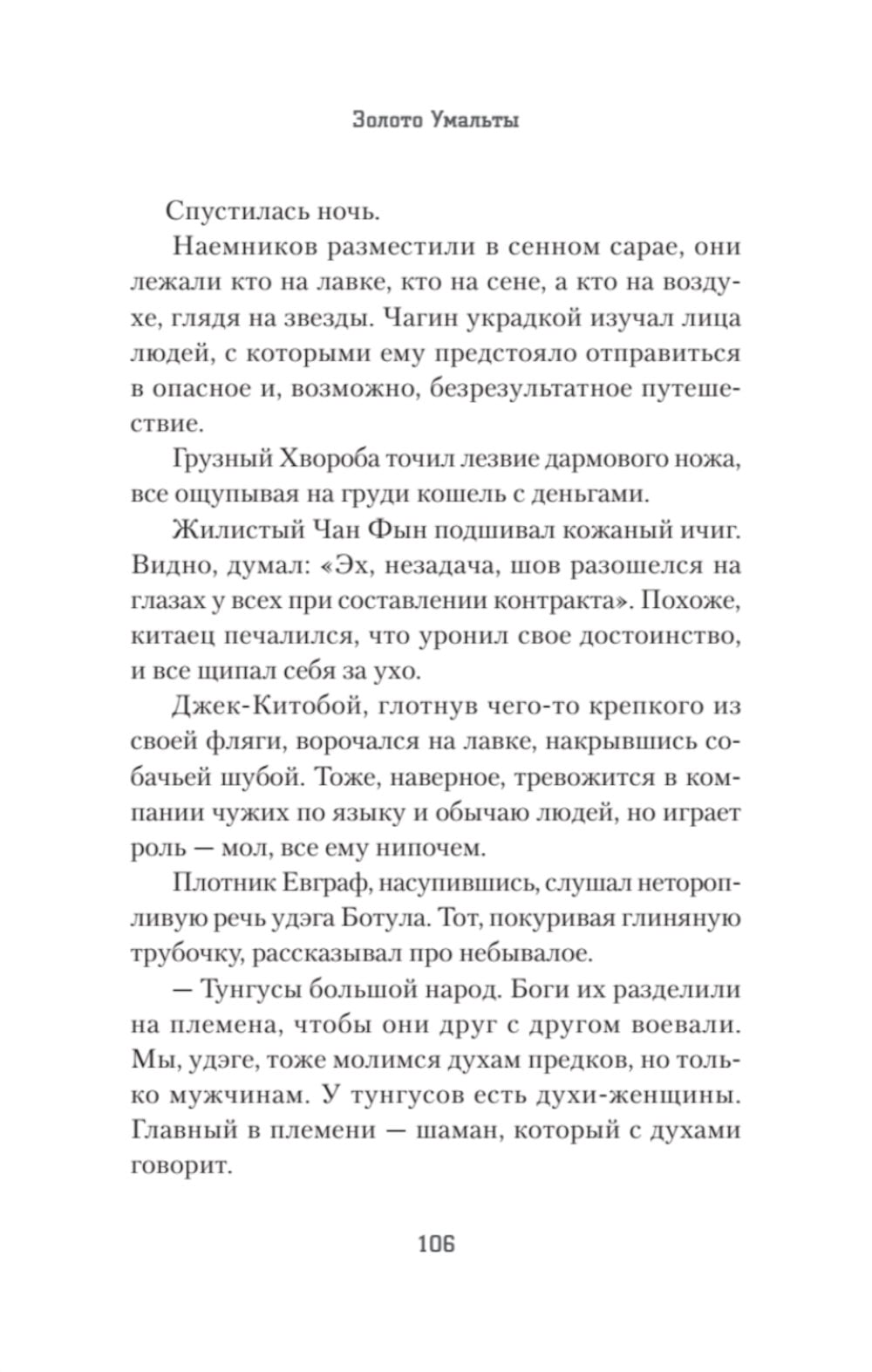 Золото Умальты

Спустилась ночь.

Наемников разместили в сенном сарае, они лежали кто на лавке, кто на сене, а кто на воздухе, глядя на звезды. Чагин украдкой изучал лица людей, с которыми ему предстояло отправиться в опасное и, возможно, безрезультатное путешествие.

Грузный Хвороба точил лезвие дармового ножа, все ощупывая на груди кошель с деньгами.

Жилистый Чан Фын подшивал кожаный ичиг. Видно, думал: «Эх, незадача, шов разошелся на глазах у всех при составлении контракта». Похоже, китаец печалился, что уронил свое достоинство, и все щипал себя за ухо.

Джек-Китобой, глотнув чего-то крепкого из своей фляги, ворочался на лавке, накрывшись собачьей шубой. Тоже, наверное, тревожится в компании чужих по языку и обычаю людей, но играет роль — мол, все ему нипочем.

Плотник Евграф, насупившись, слушал неторопливую речь удэга Ботула. Тот, покуривая глиняную трубочку, рассказывал про небывалое.

— Тунгусы большой народ. Боги их разделили на племена, чтобы они друг с другом воевали. Мы, удэге, тоже молимся духам предков, но только мужчинам. У тунгусов есть духи-женщины. Главный в племени — шаман, который с духами говорит.

106